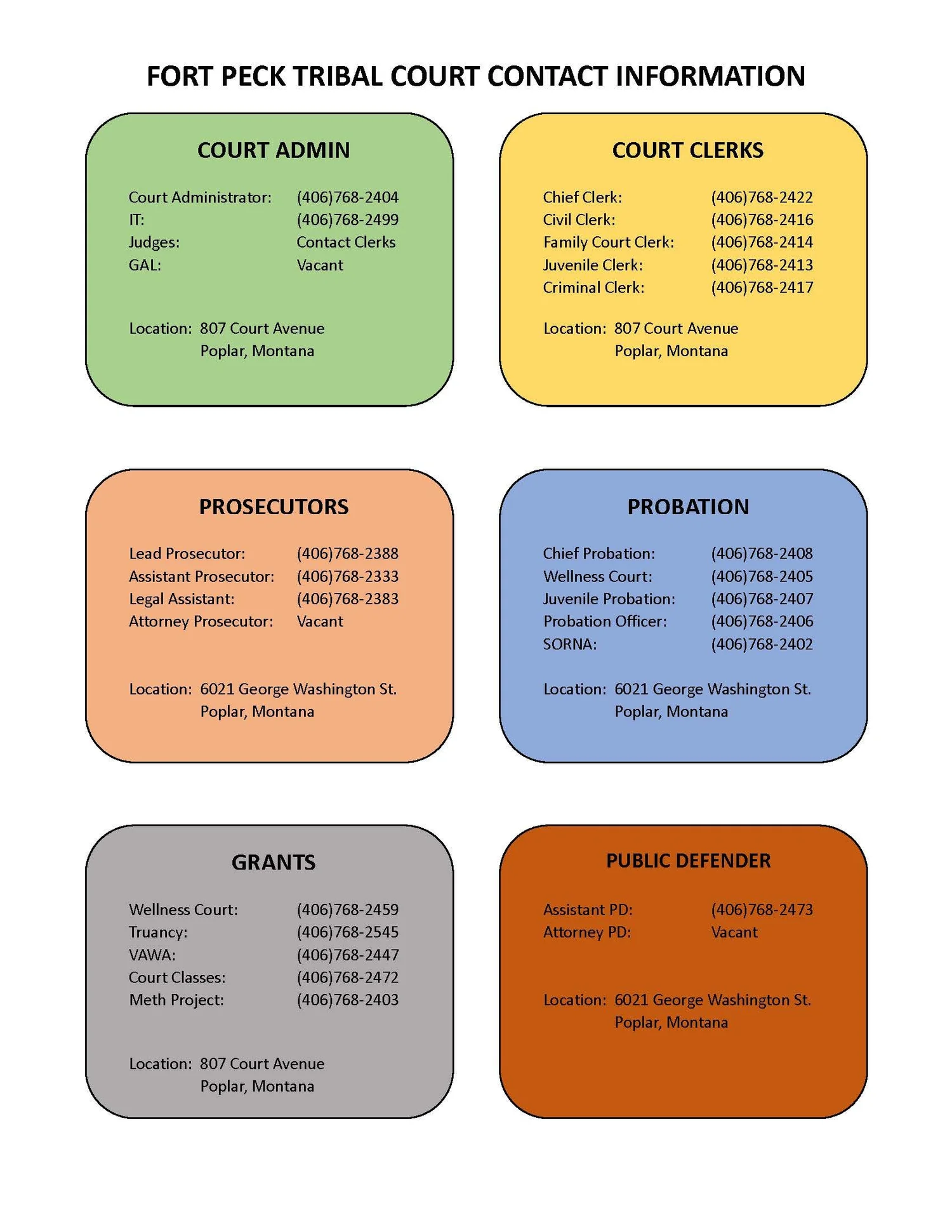 FORT PECK TRIBAL COURT CONTACT INFORMATION

COURT ADMIN

Court Administrator: (406)768-2404
IT: (406)768-2499
Judges: Contact Clerks
GAL: Vacant

Location: 807 Court Avenue
Poplar, Montana

COURT CLERKS

Chief Clerk: (406)768-2422
Civil Clerk: (406)768-2416
Family Court Clerk: (406)768-2414
Juvenile Clerk: (406)768-2413
Criminal Clerk: (406)768-2417

Location: 807 Court Avenue
Poplar, Montana

PROSECUTORS

Lead Prosecutor: (406)768-2388
Assistant Prosecutor: (406)768-2333
Legal Assistant: (406)768-2383
Attorney Prosecutor: Vacant

Location: 6021 George Washington St.
Poplar, Montana

PROBATION

Chief Probation: (406)768-2408
Wellness Court: (406)768-2405
Juvenile Probation: (406)768-2407
Probation Officer: (406)768-2406
SORNA: (406)768-2402

Location: 6021 George Washington St.
Poplar, Montana

GRANTS

Wellness Court: (406)768-2459
Truancy: (406)768-2545
VAWA: (406)768-2447
Court Classes: (406)768-2472
Meth Project: (406)768-2403

Location: 807 Court Avenue
Poplar, Montana

PUBLIC DEFENDER

Assistant PD: (406)768-2473
Attorney PD: Vacant

Location: 6021 George Washington St.
Poplar, Montana